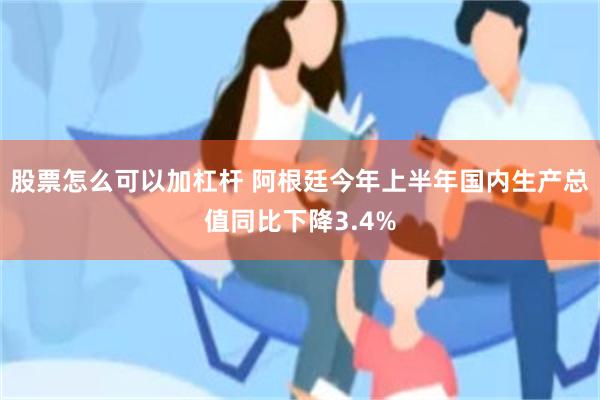 股票怎么可以加杠杆 阿根廷今年上半年国内生产总值同比下降3.4%